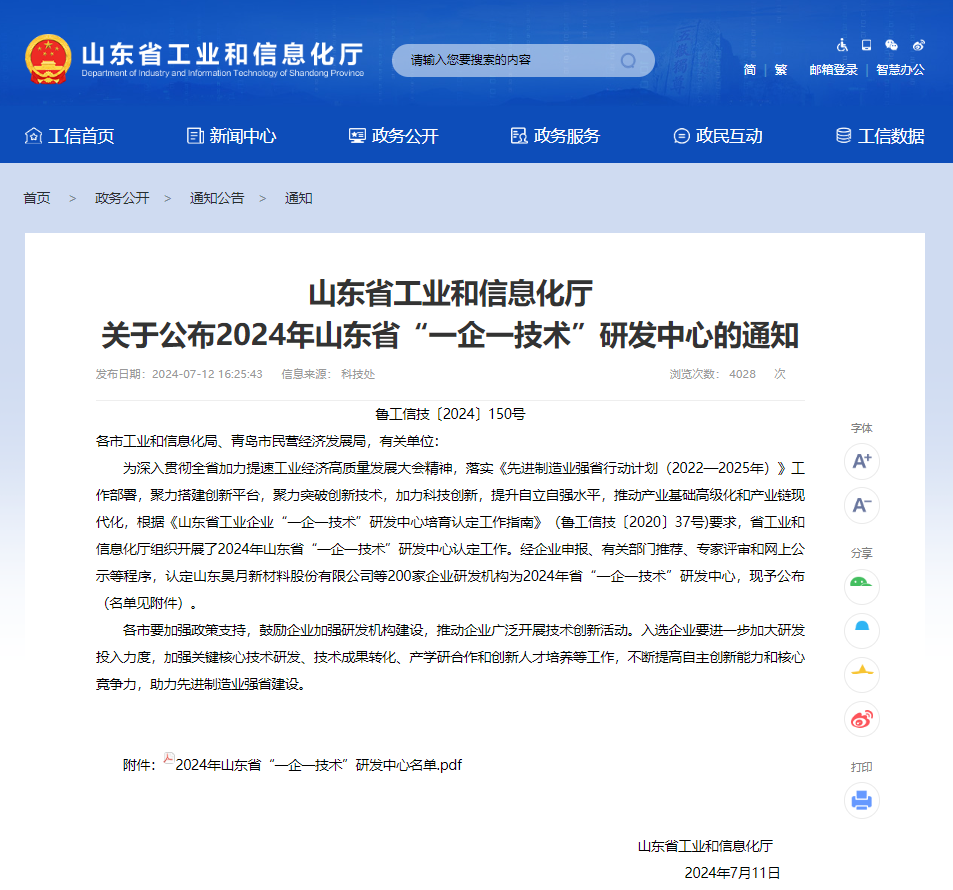 山东省工业和信息化厅
Department of Industry and Information Technology of Shandong Province

请输入您要搜索的内容

简 | 繁 邮箱登录 | 智慧办公

工信首页 新闻中心 政务公开 政务服务 政民互动 工信数据

首页 > 政务公开 > 通知公告 > 通知

山东省工业和信息化厅
关于公布2024年山东省“一企一技术”研发中心的通知

发布日期：2024-07-12 16:25:43 信息来源：科技处 浏览次数：4028 次

鲁工信技〔2024〕150号

各市工业和信息化局、青岛市民营经济发展局，有关单位：

为深入贯彻全省加力提速工业经济高质量发展大会精神，落实《先进制造业强省行动计划（2022—2025年）》工作部署，聚力搭建创新平台，聚力突破创新技术，加力科技创新，提升自立自强水平，推动产业基础高级化和产业链现代化，根据《山东省工业企业“一企一技术”研发中心培育认定工作指南》（鲁工信技〔2020〕37号)要求，省工业和信息化厅组织开展了2024年山东省“一企一技术”研发中心认定工作。经企业申报、有关部门推荐、专家评审和网上公示等程序，认定山东昊月新材料股份有限公司等200家企业研发机构为2024年省“一企一技术”研发中心，现予公布（名单见附件）。

各市要加强政策支持，鼓励企业加强研发机构建设，推动企业广泛开展技术创新活动。入选企业要进一步加大研发投入力度，加强关键核心技术研发、技术成果转化、产学研合作和创新人才培养等工作，不断提高自主创新能力和核心竞争力，助力先进制造业强省建设。

附件：2024年山东省“一企一技术”研发中心名单.pdf

山东省工业和信息化厅
2024年7月11日

字体
A+
A-
分享
打印